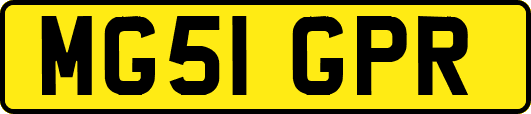 MG51 GPR